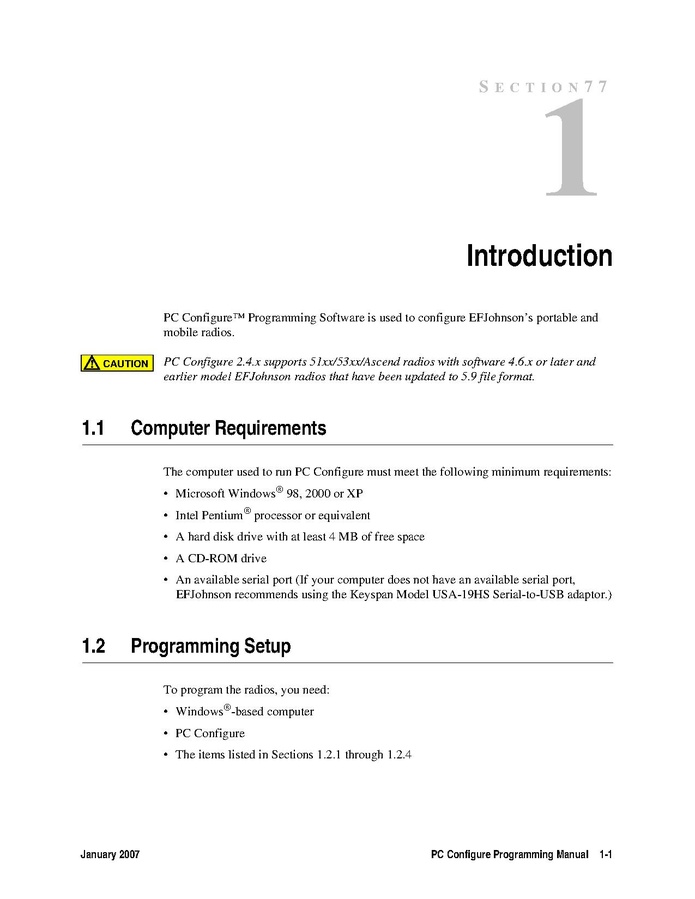 SECTION77

1

Introduction

PC Configure™ Programming Software is used to configure EFJohnson's portable and mobile radios.

CAUTION

PC Configure 2.4.x supports 51xx/53xx/Ascend radios with software 4.6.x or later and earlier model EFJohnson radios that have been updated to 5.9 file format.

1.1 Computer Requirements

The computer used to run PC Configure must meet the following minimum requirements:

• Microsoft Windows® 98, 2000 or XP

• Intel Pentium® processor or equivalent

• A hard disk drive with at least 4 MB of free space

• A CD-ROM drive

• An available serial port (If your computer does not have an available serial port, EFJohnson recommends using the Keyspan Model USA-19HS Serial-to-USB adaptor.)

1.2 Programming Setup

To program the radios, you need:

• Windows®-based computer

• PC Configure

• The items listed in Sections 1.2.1 through 1.2.4

January 2007

PC Configure Programming Manual 1-1